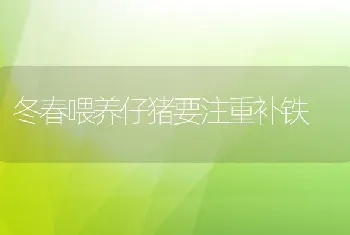 冬春喂养仔猪要注重补铁